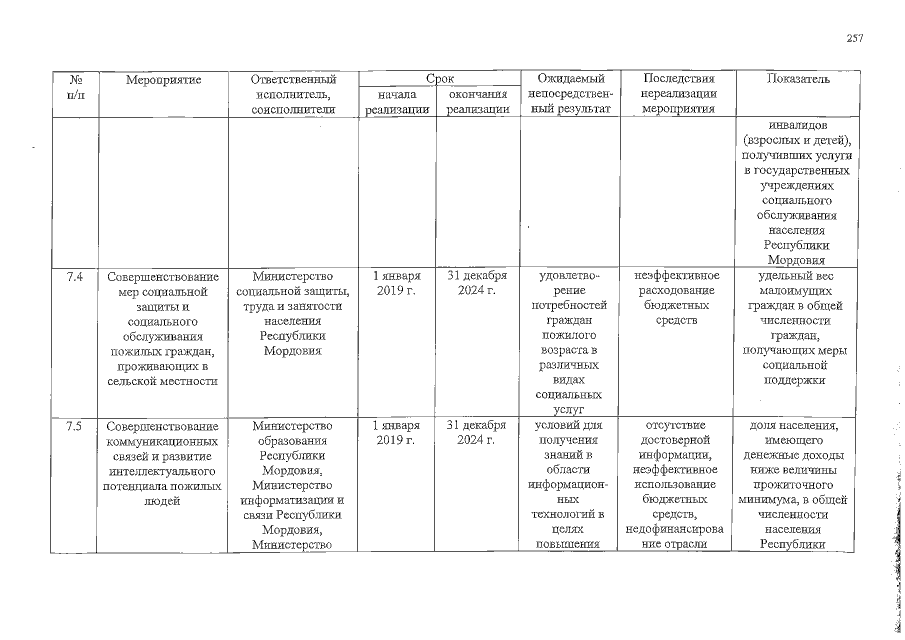 257

| № п/п | Мероприятие | Ответственный исполнитель, соисполнители | Срок |  | Ожидаемый непосредственный результат | Последствия нереализации мероприятия | Показатель |
|---|---|---|---|---|---|---|---|
|  |  |  | начала реализации | окончания реализации |  |  |  |
|  |  |  |  |  |  |  | инвалидов (взрослых и детей), получивших услуги в государственных учреждениях социального обслуживания населения Республики Мордовия |
| 7.4 | Совершенствование мер социальной защиты и социального обслуживания пожилых граждан, проживающих в сельской местности | Министерство социальной защиты, труда и занятости населения Республики Мордовия | 1 января 2019 г. | 31 декабря 2024 г. | удовлетворение потребностей граждан пожилого возраста в различных видах социальных услуг | неэффективное расходование бюджетных средств | удельный вес малоимущих граждан в общей численности граждан, получающих меры социальной поддержки |
| 7.5 | Совершенствование коммуникационных связей и развитие интеллектуального потенциала пожилых людей | Министерство образования Республики Мордовия, Министерство информатизации и связи Республики Мордовия, Министерство | 1 января 2019 г. | 31 декабря 2024 г. | условий для получения знаний в области информационных технологий в целях повышения | отсутствие достоверной информации, неэффективное использование бюджетных средств, недофинансирование отрасли | доля населения, имеющего денежные доходы ниже величины прожиточного минимума, в общей численности населения Республики |